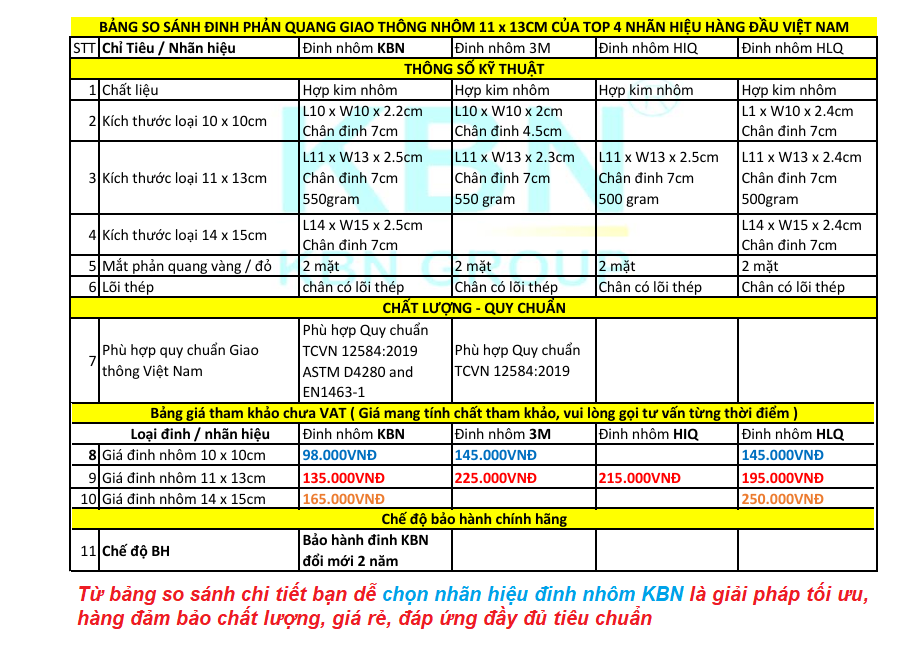 BẢNG SO SÁNH ĐINH PHẢN QUANG GIAO THÔNG NHÔM 11 x 13CM CỦA TOP 4 NHÃN HIỆU HÀNG ĐẦU VIỆT NAM

| STT | Chỉ Tiêu / Nhãn hiệu | Đinh nhôm KBN | Đinh nhôm 3M | Đinh nhôm HIQ | Đinh nhôm HLQ |
|---|---|---|---|---|---|
| | THÔNG SỐ KỸ THUẬT | | | | |
| 1 | Chất liệu | Hợp kim nhôm | Hợp kim nhôm | Hợp kim nhôm | Hợp kim nhôm |
| 2 | Kích thước loại 10 x 10cm | L10 x W10 x 2.2cm Chân đinh 7cm | L10 x W10 x 2cm Chân đinh 4.5cm | | L1 x W10 x 2.4cm Chân đinh 7cm |
| 3 | Kích thước loại 11 x 13cm | L11 x W13 x 2.5cm Chân đinh 7cm 550gram | L11 x W13 x 2.3cm Chân đinh 7cm 550 gram | L11 x W13 x 2.5cm Chân đinh 7cm 500 gram | L11 x W13 x 2.4cm Chân đinh 7cm 500gram |
| 4 | Kích thước loại 14 x 15cm | L14 x W15 x 2.5cm Chân đinh 7cm | | | L14 x W15 x 2.4cm Chân đinh 7cm |
| 5 | Mắt phản quang vàng / đỏ | 2 mặt | 2 mặt | 2 mặt | 2 mặt |
| 6 | Lõi thép | chân có lõi thép | Chân có lõi thép | Chân có lõi thép | Chân có lõi thép |
| | CHẤT LƯỢNG - QUY CHUẨN | | | | |
| 7 | Phù hợp quy chuẩn Giao thông Việt Nam | Phù hợp Quy chuẩn TCVN 12584:2019 ASTM D4280 and EN1463-1 | Phù hợp Quy chuẩn TCVN 12584:2019 | | |
| | Bảng giá tham khảo chưa VAT ( Giá mang tính chất tham khảo, vui lòng gọi tư vấn từng thời điểm ) | | | | |
| | Loại đinh / nhãn hiệu | Đinh nhôm KBN | Đinh nhôm 3M | Đinh nhôm HIQ | Đinh nhôm HLQ |
| 8 | Giá đinh nhôm 10 x 10cm | 98.000VNĐ | 145.000VNĐ | | 145.000VNĐ |
| 9 | Giá đinh nhôm 11 x 13cm | 135.000VNĐ | 225.000VNĐ | 215.000VNĐ | 195.000VNĐ |
| 10 | Giá đinh nhôm 14 x 15cm | 165.000VNĐ | | | 250.000VNĐ |
| | Chế độ bảo hành chính hãng | | | | |
| 11 | Chế độ BH | Bảo hành đinh KBN đổi mới 2 năm | | | |

Từ bảng so sánh chi tiết bạn dễ chọn nhãn hiệu đinh nhôm KBN là giải pháp tối ưu, hàng đảm bảo chất lượng, giá rẻ, đáp ứng đầy đủ tiêu chuẩn